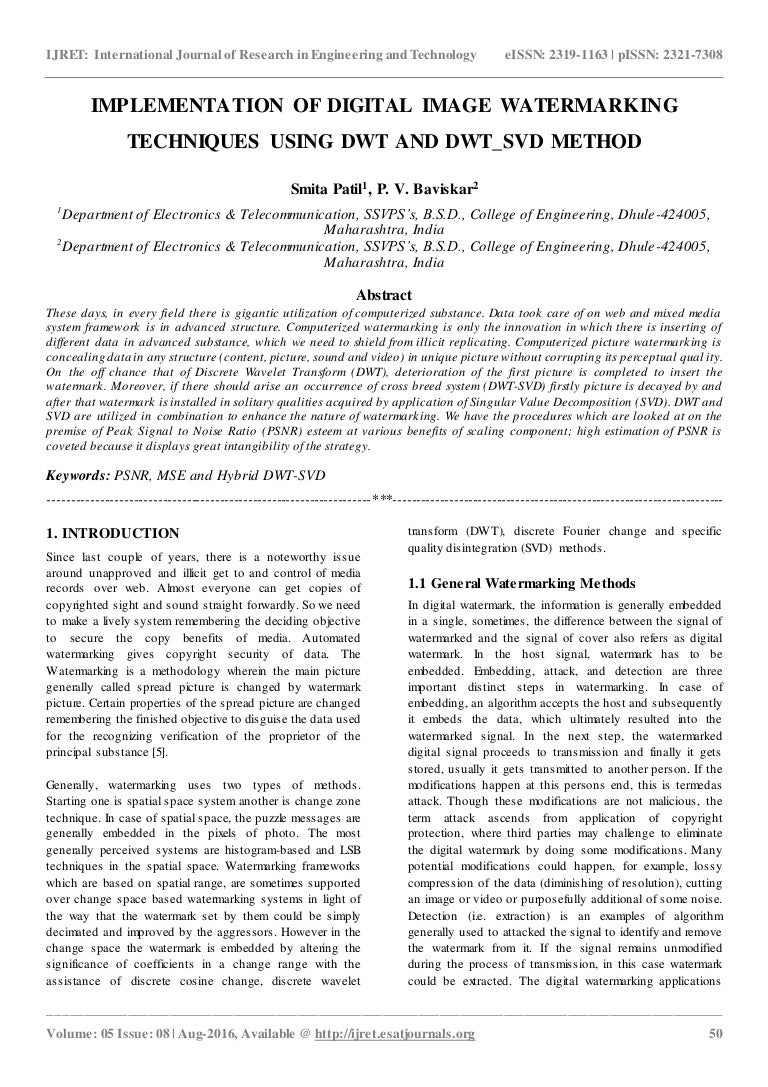 IJRET: International Journal of Research in Engineering and Technology eISSN: 2319-1163 | pISSN: 2321-7308

IMPLEMENTATION OF DIGITAL IMAGE WATERMARKING TECHNIQUES USING DWT AND DWT_SVD METHOD

Smita Patil$^1$, P. V. Baviskar$^2$

$^1$Department of Electronics & Telecommunication, SSVPS's, B.S.D., College of Engineering, Dhule-424005, Maharashtra, India
$^2$Department of Electronics & Telecommunication, SSVPS's, B.S.D., College of Engineering, Dhule-424005, Maharashtra, India

Abstract
These days, in every field there is gigantic utilization of computerized substance. Data took care of on web and mixed media system framework is in advanced structure. Computerized watermarking is only the innovation in which there is inserting of different data in advanced substance, which we need to shield from illicit replicating. Computerized picture watermarking is concealing data in any structure (content, picture, sound and video) in unique picture without corrupting its perceptual quality. On the off chance that of Discrete Wavelet Transform (DWT), deterioration of the first picture is completed to insert the watermark. Moreover, if there should arise an occurrence of cross breed system (DWT-SVD) firstly picture is decayed by and after that watermark is installed in solitary qualities acquired by application of Singular Value Decomposition (SVD). DWT and SVD are utilized in combination to enhance the nature of watermarking. We have the procedures which are looked at on the premise of Peak Signal to Noise Ratio (PSNR) esteem at various benefits of scaling component; high estimation of PSNR is coveted because it displays great intangibility of the strategy.

Keywords: PSNR, MSE and Hybrid DWT-SVD
---***---

1. INTRODUCTION
Since last couple of years, there is a noteworthy issue around unapproved and illicit get to and control of media records over web. Almost everyone can get copies of copyrighted sight and sound straight forwardly. So we need to make a lively system remembering the deciding objective to secure the copy benefits of media. Automated watermarking gives copyright security of data. The Watermarking is a methodology wherein the main picture generally called spread picture is changed by watermark picture. Certain properties of the spread picture are changed remembering the finished objective to disguise the data used for the recognizing verification of the proprietor of the principal substance [5].

Generally, watermarking uses two types of methods. Starting one is spatial space system another is change zone technique. In case of spatial space, the puzzle messages are generally embedded in the pixels of photo. The most generally perceived systems are histogram-based and LSB techniques in the spatial space. Watermarking frameworks which are based on spatial range, are sometimes supported over change space based watermarking systems in light of the way that the watermark set by them could be simply decimated and improved by the aggressors. However in the change space the watermark is embedded by altering the significance of coefficients in a change range with the assistance of discrete cosine change, discrete wavelet transform (DWT), discrete Fourier change and specific quality disintegration (SVD) methods.

1.1 General Watermarking Methods
In digital watermark, the information is generally embedded in a single, sometimes, the difference between the signal of watermarked and the signal of cover also refers as digital watermark. In the host signal, watermark has to be embedded. Embedding, attack, and detection are three important distinct steps in watermarking. In case of embedding, an algorithm accepts the host and subsequently it embeds the data, which ultimately resulted into the watermarked signal. In the next step, the watermarked digital signal proceeds to transmission and finally it gets stored, usually it gets transmitted to another person. If the modifications happen at this persons end, this is termedas attack. Though these modifications are not malicious, the term attack ascends from application of copyright protection, where third parties may challenge to eliminate the digital watermark by doing some modifications. Many potential modifications could happen, for example, lossy compression of the data (diminishing of resolution), cutting an image or video or purposefully additional of some noise. Detection (i.e. extraction) is an examples of algorithm generally used to attacked the signal to identify and remove the watermark from it. If the signal remains unmodified during the process of transmission, in this case watermark could be extracted. The digital watermarking applications

Volume: 05 Issue: 08 | Aug-2016, Available @ http://ijret.esatjournals.org 50